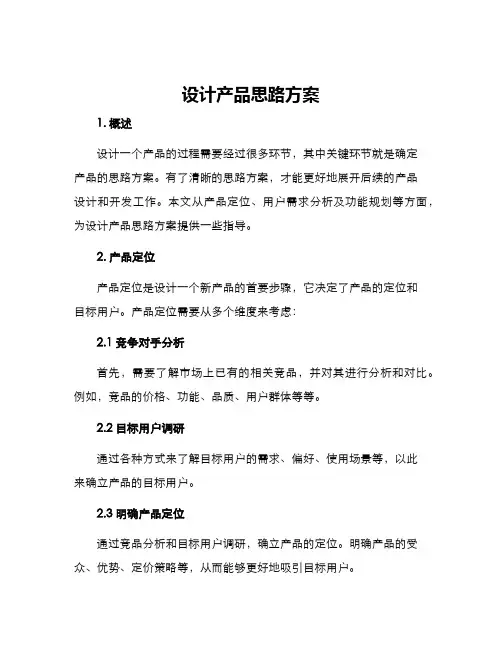 设计产品思路方案

1. 概述

设计一个产品的过程需要经过很多环节，其中关键环节就是确定产品的思路方案。有了清晰的思路方案，才能更好地展开后续的产品设计和开发工作。本文从产品定位、用户需求分析及功能规划等方面，为设计产品思路方案提供一些指导。

2. 产品定位

产品定位是设计一个新产品的首要步骤，它决定了产品的定位和目标用户。产品定位需要从多个维度来考虑：

2.1 竞争对手分析

首先，需要了解市场上已有的相关竞品，并对其进行分析和对比。例如，竞品的价格、功能、品质、用户群体等等。

2.2 目标用户调研

通过各种方式来了解目标用户的需求、偏好、使用场景等，以此来确立产品的目标用户。

2.3 明确产品定位

通过竞品分析和目标用户调研，确立产品的定位。明确产品的受众、优势、定价策略等，从而能够更好地吸引目标用户。